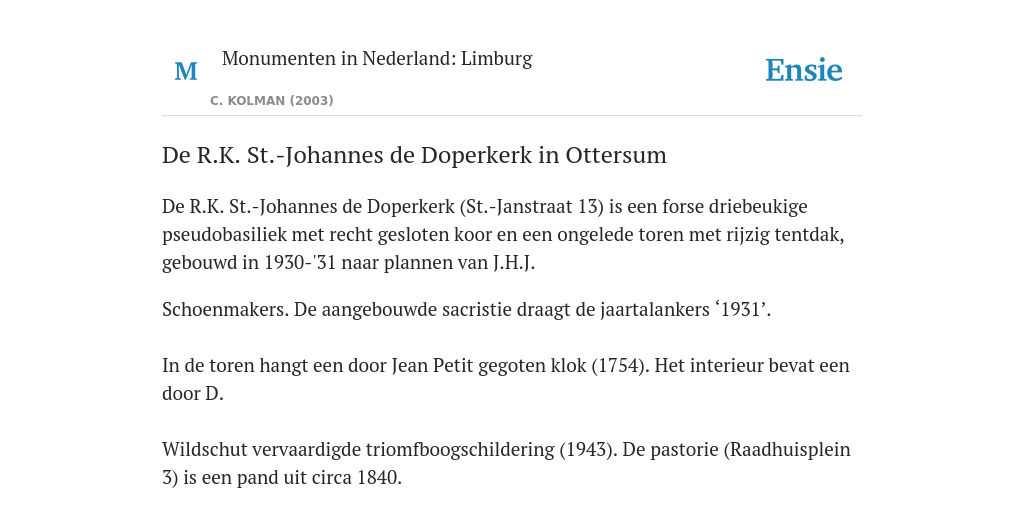 M

Monumenten in Nederland: Limburg

C. KOLMAN (2003)

Ensie

De R.K. St.-Johannes de Doperkerk in Ottersum

De R.K. St.-Johannes de Doperkerk (St.-Janstraat 13) is een forse driebeukige pseudobasiliek met recht gesloten koor en een ongelede toren met rijzig tentdak, gebouwd in 1930-'31 naar plannen van J.H.J.

Schoenmakers. De aangebouwde sacristie draagt de jaartalankers ‘1931’.

In de toren hangt een door Jean Petit gegoten klok (1754). Het interieur bevat een door D.

Wildschut vervaardigde triomfboogschildering (1943). De pastorie (Raadhuisplein 3) is een pand uit circa 1840.